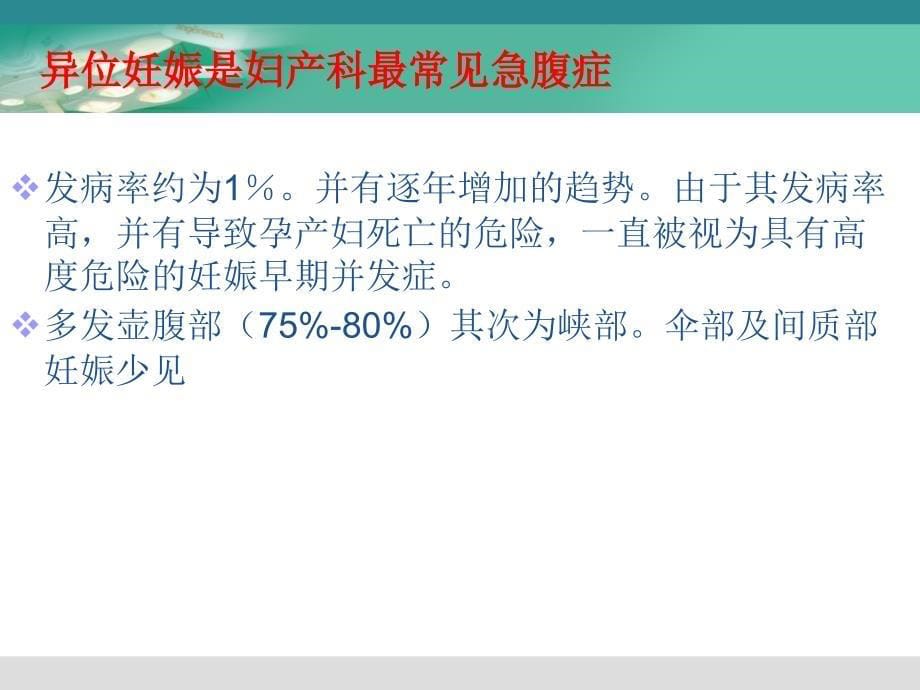 异位妊娠是妇产科最常见急腹症

❖ 发病率约为1％。并有逐年增加的趋势。由于其发病率高，并有导致孕产妇死亡的危险，一直被视为具有高度危险的妊娠早期并发症。

❖ 多发壶腹部（75%-80%）其次为峡部。伞部及间质部妊娠少见